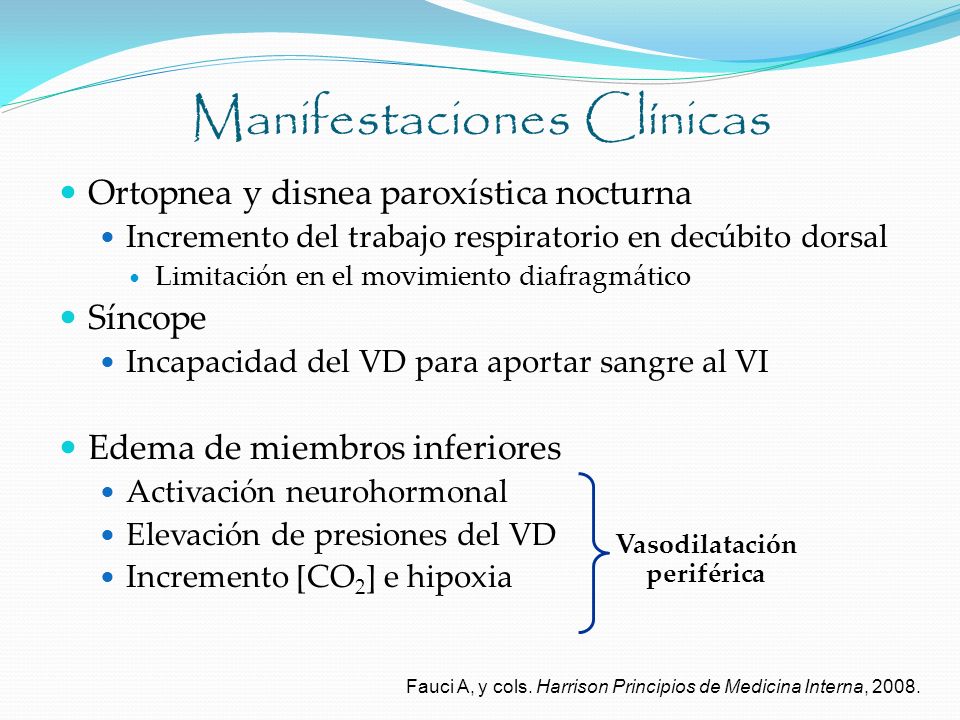 Manifestaciones Clínicas

Ortopnea y disnea paroxística nocturna
Incremento del trabajo respiratorio en decúbito dorsal
Limitación en el movimiento diafragmático

Síncope
Incapacidad del VD para aportar sangre al VI

Edema de miembros inferiores
Activación neurohormonal
Elevación de presiones del VD
Incremento [$CO_2$] e hipoxia

Vasodilatación periférica

Fauci A, y cols. Harrison Principios de Medicina Interna, 2008.